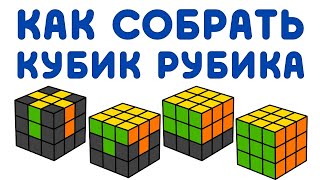 КАК СОБРАТЬ
КУБИК РУБИКА